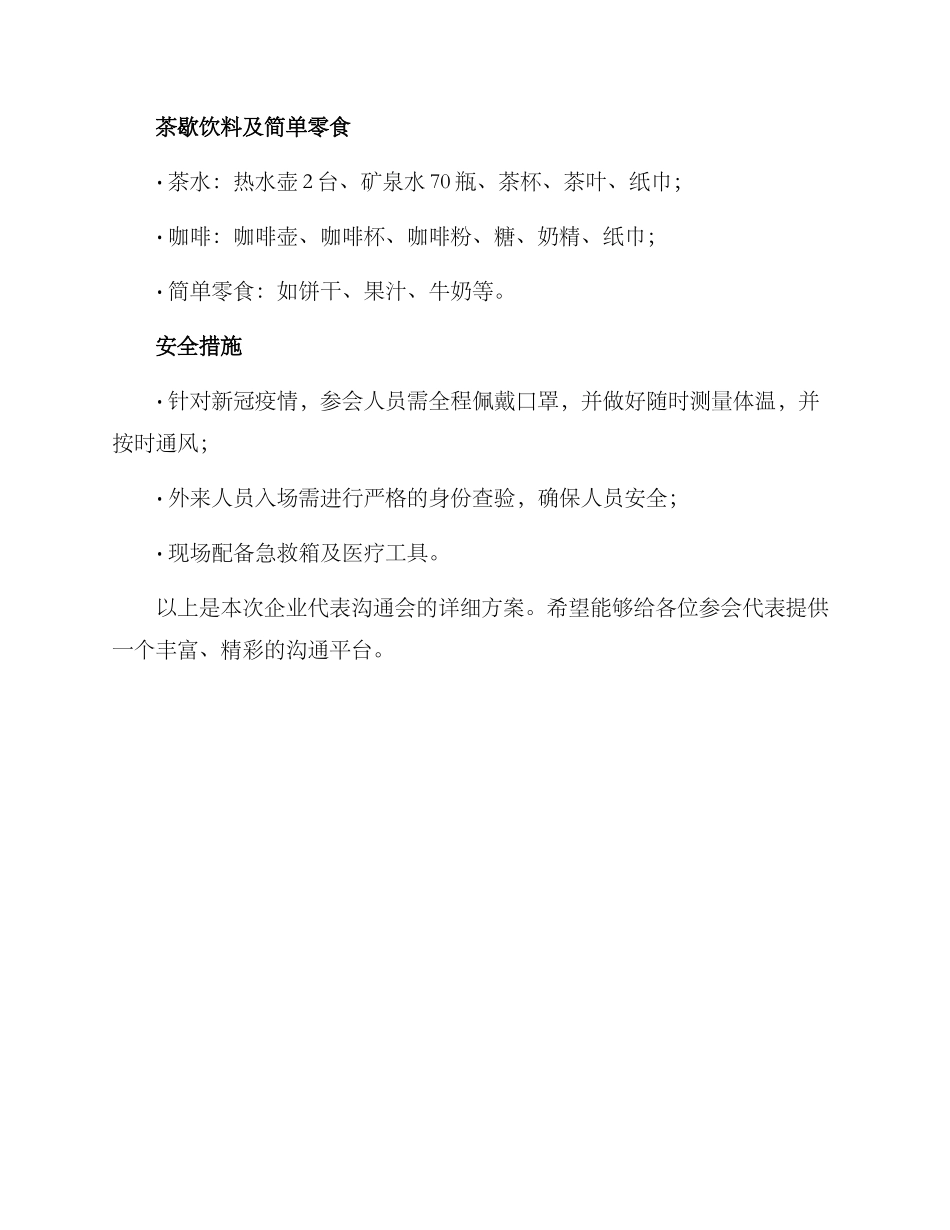 茶歇饮料及简单零食

· 茶水：热水壶 2 台、矿泉水 70 瓶、茶杯、茶叶、纸巾；

· 咖啡：咖啡壶、咖啡杯、咖啡粉、糖、奶精、纸巾；

· 简单零食：如饼干、果汁、牛奶等。

安全措施

· 针对新冠疫情，参会人员需全程佩戴口罩，并做好随时测量体温，并按时通风；

· 外来人员入场需进行严格的身份查验，确保人员安全；

· 现场配备急救箱及医疗工具。

以上是本次企业代表沟通会的详细方案。希望能够给各位参会代表提供一个丰富、精彩的沟通平台。